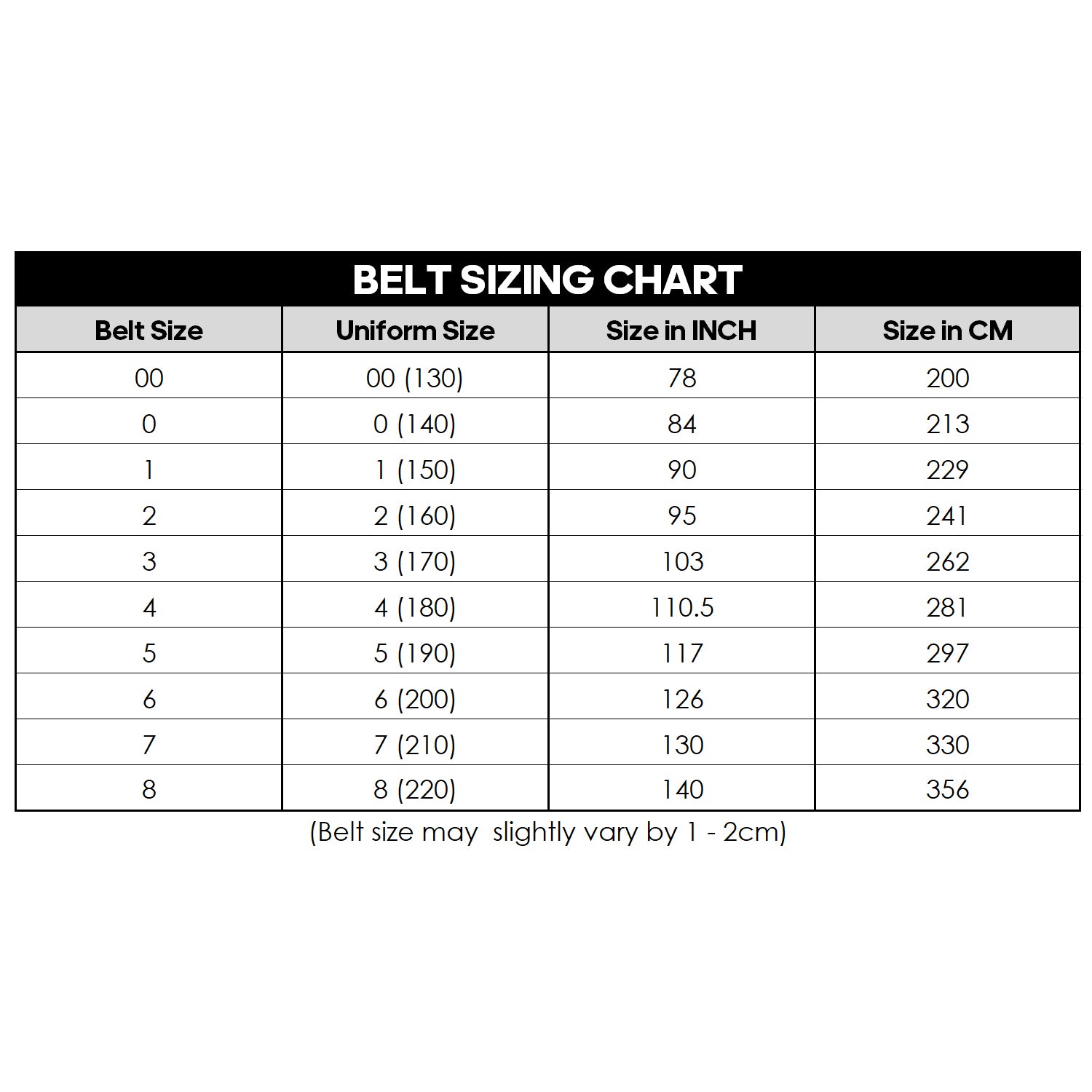 BELT SIZING CHART

| Belt Size | Uniform Size | Size in INCH | Size in CM |
|---|---|---|---|
| 00 | 00 (130) | 78 | 200 |
| 0 | 0 (140) | 84 | 213 |
| 1 | 1 (150) | 90 | 229 |
| 2 | 2 (160) | 95 | 241 |
| 3 | 3 (170) | 103 | 262 |
| 4 | 4 (180) | 110.5 | 281 |
| 5 | 5 (190) | 117 | 297 |
| 6 | 6 (200) | 126 | 320 |
| 7 | 7 (210) | 130 | 330 |
| 8 | 8 (220) | 140 | 356 |

(Belt size may slightly vary by 1 - 2cm)